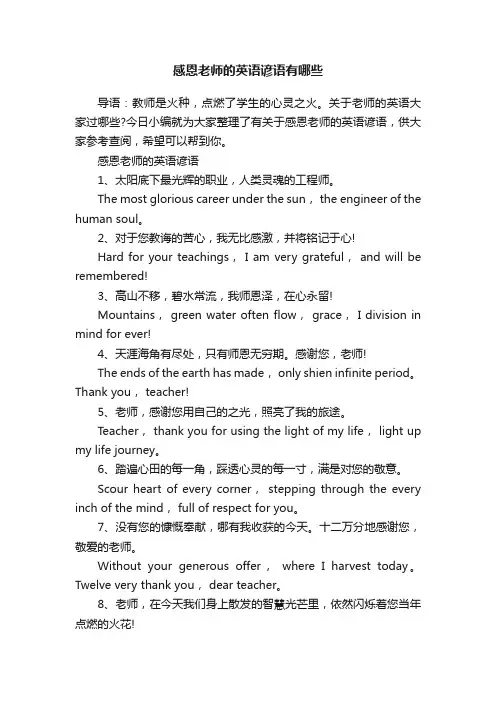 感恩老师的英语谚语有哪些

导语：教师是火种，点燃了学生的心灵之火。关于老师的英语大家过哪些?今日小编就为大家整理了有关于感恩老师的英语谚语，供大家参考查阅，希望可以帮到你。

感恩老师的英语谚语

1、太阳底下最光辉的职业，人类灵魂的工程师。

The most glorious career under the sun， the engineer of the human soul。

2、对于您教诲的苦心，我无比感激，并将铭记于心!

Hard for your teachings， I am very grateful， and will be remembered!

3、高山不移，碧水常流，我师恩泽，在心永留!

Mountains， green water often flow， grace， I division in mind for ever!

4、天涯海角有尽处，只有师恩无穷期。感谢您，老师!

The ends of the earth has made， only shien infinite period。Thank you， teacher!

5、老师，感谢您用自己的之光，照亮了我的旅途。

Teacher， thank you for using the light of my life， light up my life journey。

6、踏遍心田的每一角，踩透心灵的每一寸，满是对您的敬意。

Scour heart of every corner， stepping through the every inch of the mind， full of respect for you。

7、没有您的慷慨奉献，哪有我收获的今天。十二万分地感谢您，敬爱的老师。

Without your generous offer， where I harvest today。Twelve very thank you， dear teacher。

8、老师，在今天我们身上散发的智慧光芒里，依然闪烁着您当年点燃的火花!